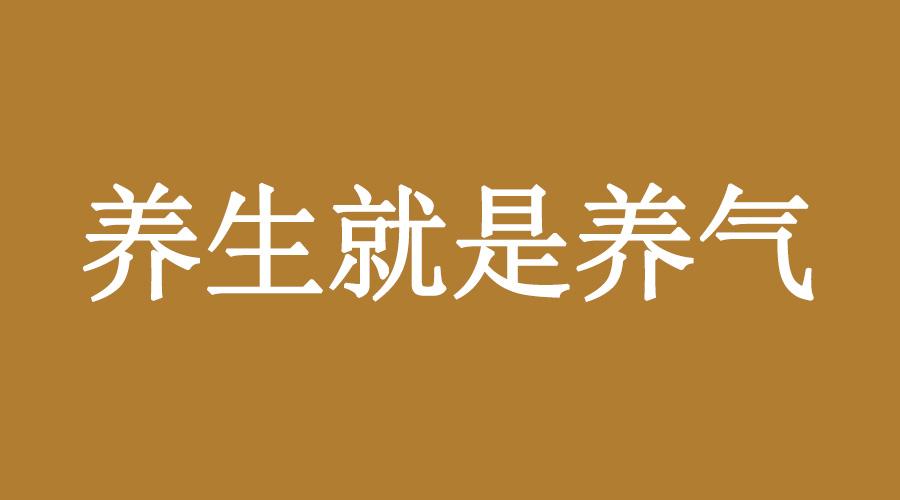 养生就是养气